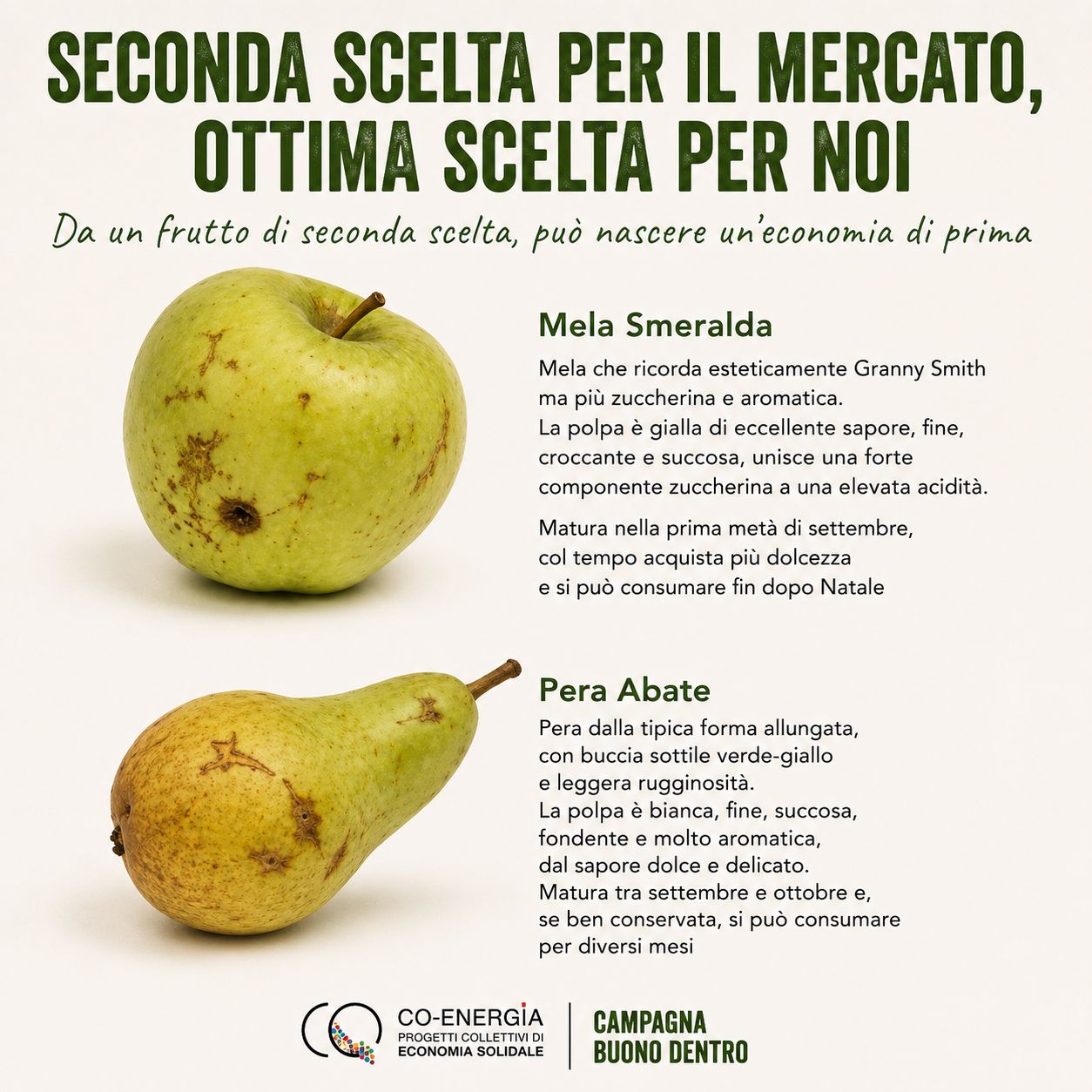 SECONDA SCELTA PER IL MERCATO, OTTIMA SCELTA PER NOI

Da un frutto di seconda scelta, può nascere un'economia di prima

Mela Smeralda

Mela che ricorda esteticamente Granny Smith ma più zuccherina e aromatica. La polpa è gialla di eccellente sapore, fine, croccante e succosa, unisce una forte componente zuccherina a una elevata acidità.

Matura nella prima metà di settembre, col tempo acquista più dolcezza e si può consumare fin dopo Natale

Pera Abate

Pera dalla tipica forma allungata, con buccia sottile verde-giallo e leggera rugginosità. La polpa è bianca, fine, succosa, fondente e molto aromatica, dal sapore dolce e delicato. Matura tra settembre e ottobre e, se ben conservata, si può consumare per diversi mesi

CO-ENERGIA
PROGETTI COLLETTIVI DI
ECONOMIA SOLIDALE

CAMPAGNA
BUONO DENTRO